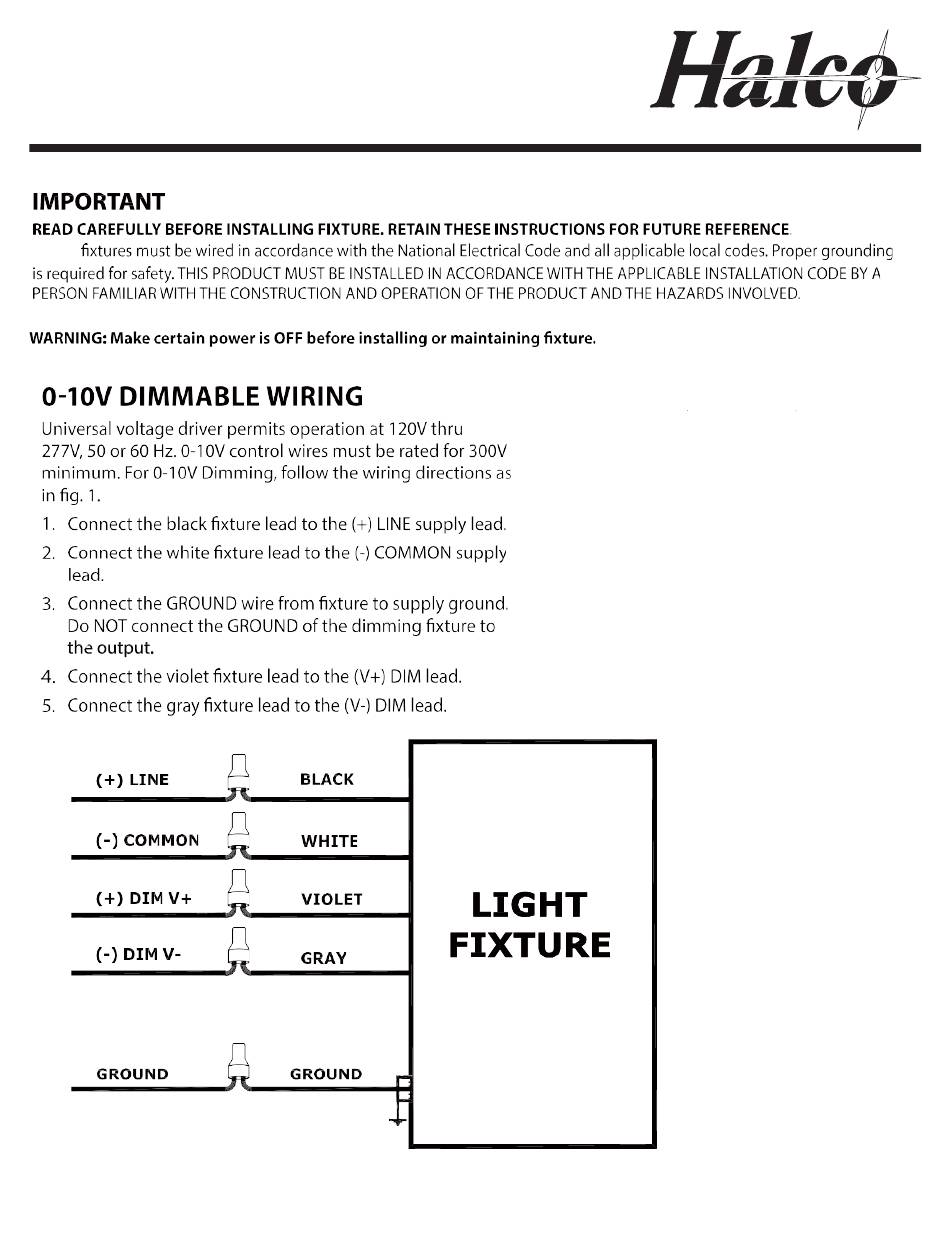 Halco

IMPORTANT

READ CAREFULLY BEFORE INSTALLING FIXTURE. RETAIN THESE INSTRUCTIONS FOR FUTURE REFERENCE.

fixtures must be wired in accordance with the National Electrical Code and all applicable local codes. Proper grounding is required for safety. THIS PRODUCT MUST BE INSTALLED IN ACCORDANCE WITH THE APPLICABLE INSTALLATION CODE BY A PERSON FAMILIAR WITH THE CONSTRUCTION AND OPERATION OF THE PRODUCT AND THE HAZARDS INVOLVED.

WARNING: Make certain power is OFF before installing or maintaining fixture.

0-10V DIMMABLE WIRING

Universal voltage driver permits operation at 120V thru 277V, 50 or 60 Hz. 0-10V control wires must be rated for 300V minimum. For 0-10V Dimming, follow the wiring directions as in fig. 1.

1. Connect the black fixture lead to the (+) LINE supply lead.
2. Connect the white fixture lead to the (-) COMMON supply lead.
3. Connect the GROUND wire from fixture to supply ground. Do NOT connect the GROUND of the dimming fixture to the output.
4. Connect the violet fixture lead to the (V+) DIM lead.
5. Connect the gray fixture lead to the (V-) DIM lead.

(+) LINE BLACK
(-) COMMON WHITE
(+) DIM V+ VIOLET
(-) DIM V- GRAY
GROUND GROUND

LIGHT FIXTURE